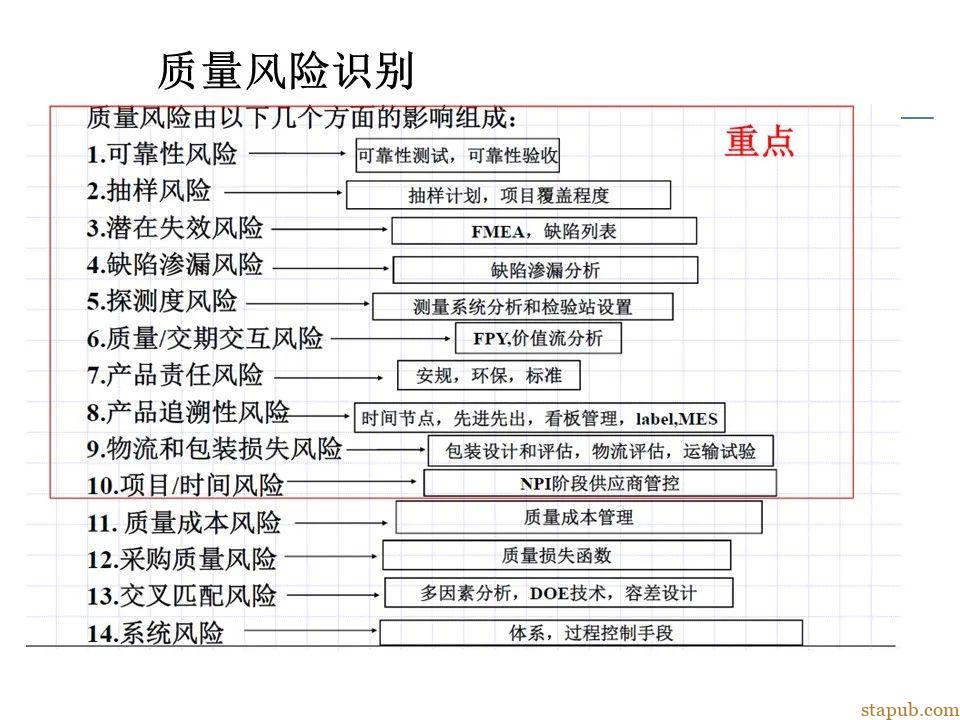 质量风险识别

质量风险由以下几个方面的影响组成：

重点

1.可靠性风险 可靠性测试，可靠性验收

2.抽样风险 抽样计划，项目覆盖程度

3.潜在失效风险 FMEA，缺陷列表

4.缺陷渗漏风险 缺陷渗漏分析

5.探测度风险 测量系统分析和检验站设置

6.质量/交期交互风险 FPY,价值流分析

7.产品责任风险 安规，环保，标准

8.产品追溯性风险 时间节点，先进先出，看板管理，label,MES

9.物流和包装损失风险 包装设计和评估，物流评估，运输试验

10.项目/时间风险 NPI阶段供应商管控

11. 质量成本风险 质量成本管理

12.采购质量风险 质量损失函数

13.交叉匹配风险 多因素分析，DOE技术，容差设计

14.系统风险 体系，过程控制手段

stapub.com